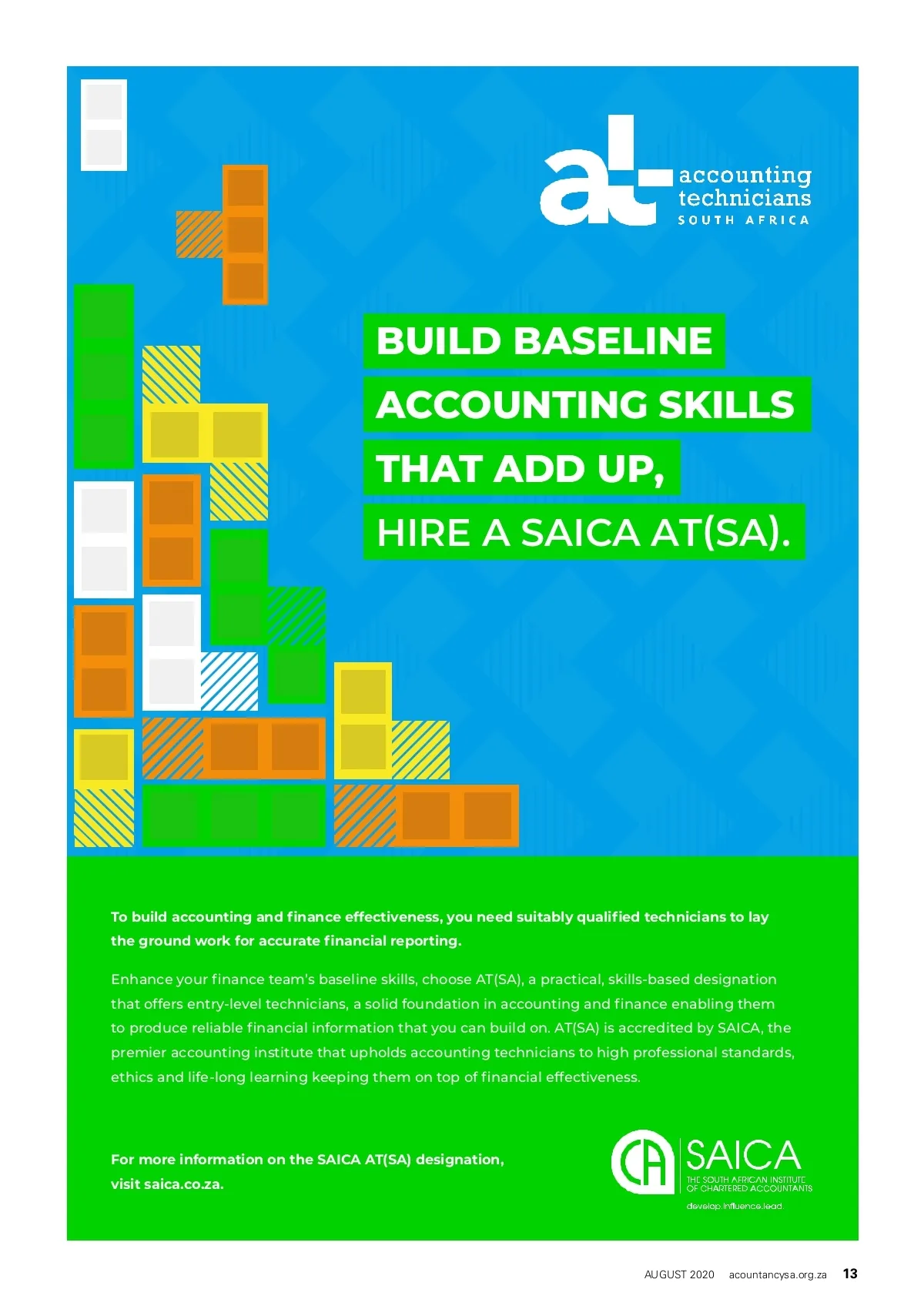 at accounting technicians SOUTH AFRICA

BUILD BASELINE ACCOUNTING SKILLS THAT ADD UP, HIRE A SAICA AT(SA).

To build accounting and finance effectiveness, you need suitably qualified technicians to lay the ground work for accurate financial reporting.

Enhance your finance team's baseline skills, choose AT(SA), a practical, skills-based designation that offers entry-level technicians, a solid foundation in accounting and finance enabling them to produce reliable financial information that you can build on. AT(SA) is accredited by SAICA, the premier accounting institute that upholds accounting technicians to high professional standards, ethics and life-long learning keeping them on top of financial effectiveness.

For more information on the SAICA AT(SA) designation, visit saica.co.za.

CA SAICA THE SOUTH AFRICAN INSTITUTE OF CHARTERED ACCOUNTANTS develop.influence.lead.

AUGUST 2020 accountancysa.org.za 13